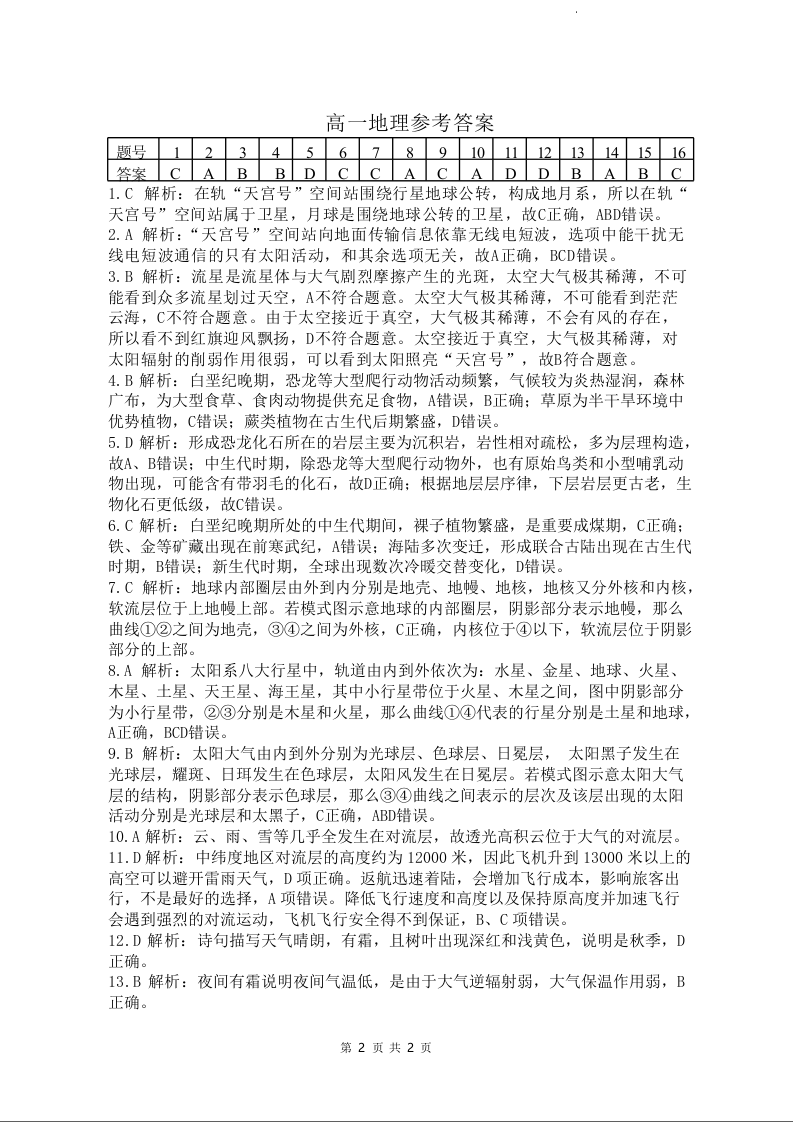 高一地理参考答案

| 题号 | 1 | 2 | 3 | 4 | 5 | 6 | 7 | 8 | 9 | 10 | 11 | 12 | 13 | 14 | 15 | 16 |
|---|---|---|---|---|---|---|---|---|---|---|---|---|---|---|---|---|
| 答案 | C | A | B | B | D | C | C | A | C | A | D | D | B | A | B | C |

1.C 解析：在轨“天宫号”空间站围绕行星地球公转，构成地月系，所以在轨“天宫号”空间站属于卫星，月球是围绕地球公转的卫星，故C正确，ABD错误。

2.A 解析：“天宫号”空间站向地面传输信息依靠无线电短波，选项中能干扰无线电短波通信的只有太阳活动，和其余选项无关，故A正确，BCD错误。

3.B 解析：流星是流星体与大气剧烈摩擦产生的光斑，太空大气极其稀薄，不可能看到众多流星划过天空，A不符合题意。太空大气极其稀薄，不可能看到茫茫云海，C不符合题意。由于太空接近于真空，大气极其稀薄，不会有风的存在，所以看不到红旗迎风飘扬，D不符合题意。太空接近于真空，大气极其稀薄，对太阳辐射的削弱作用很弱，可以看到太阳照亮“天宫号”，故B符合题意。

4.B 解析：白垩纪晚期，恐龙等大型爬行动物活动频繁，气候较为炎热湿润，森林广布，为大型食草、食肉动物提供充足食物，A错误，B正确；草原为半干旱环境中优势植物，C错误；蕨类植物在古生代后期繁盛，D错误。

5.D 解析：形成恐龙化石所在的岩层主要为沉积岩，岩性相对疏松，多为层理构造，故A、B错误；中生代时期，除恐龙等大型爬行动物外，也有原始鸟类和小型哺乳动物出现，可能含有带羽毛的化石，故D正确；根据地层层序律，下层岩层更古老，生物化石更低级，故C错误。

6.C 解析：白垩纪晚期所处的中生代期间，裸子植物繁盛，是重要成煤期，C正确；铁、金等矿藏出现在前寒武纪，A错误；海陆多次变迁，形成联合古陆出现在古生代时期，B错误；新生代时期，全球出现数次冷暖交替变化，D错误。

7.C 解析：地球内部圈层由外到内分别是地壳、地幔、地核，地核又分外核和内核，软流层位于上地幔上部。若模式图示意地球的内部圈层，阴影部分表示地幔，那么曲线①②之间为地壳，③④之间为外核，C正确，内核位于④以下，软流层位于阴影部分的上部。

8.A 解析：太阳系八大行星中，轨道由内到外依次为：水星、金星、地球、火星、木星、土星、天王星、海王星，其中小行星带位于火星、木星之间，图中阴影部分为小行星带，②③分别是木星和火星，那么曲线①④代表的行星分别是土星和地球，A正确，BCD错误。

9.B 解析：太阳大气由内到外分别为光球层、色球层、日冕层， 太阳黑子发生在光球层，耀斑、日珥发生在色球层，太阳风发生在日冕层。若模式图示意太阳大气层的结构，阴影部分表示色球层，那么③④曲线之间表示的层次及该层出现的太阳活动分别是光球层和太黑子，C正确，ABD错误。

10.A 解析：云、雨、雪等几乎全发生在对流层，故透光高积云位于大气的对流层。

11.D 解析：中纬度地区对流层的高度约为 12000 米，因此飞机升到 13000 米以上的高空可以避开雷雨天气，D 项正确。返航迅速着陆，会增加飞行成本，影响旅客出行，不是最好的选择，A 项错误。降低飞行速度和高度以及保持原高度并加速飞行会遇到强烈的对流运动，飞机飞行安全得不到保证，B、C 项错误。

12.D 解析：诗句描写天气晴朗，有霜，且树叶出现深红和浅黄色，说明是秋季，D 正确。

13.B 解析：夜间有霜说明夜间气温低，是由于大气逆辐射弱，大气保温作用弱，B 正确。

第 2 页 共 2 页